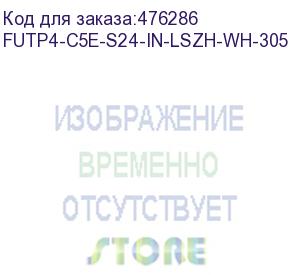 Код для заказа:476286
FUTP4-C5E-S24-IN-LSZH-WH-305

ИЗОБРАЖЕНИЕ
ВРЕМЕННО
ОТСУТСТВУЕТ
STORE